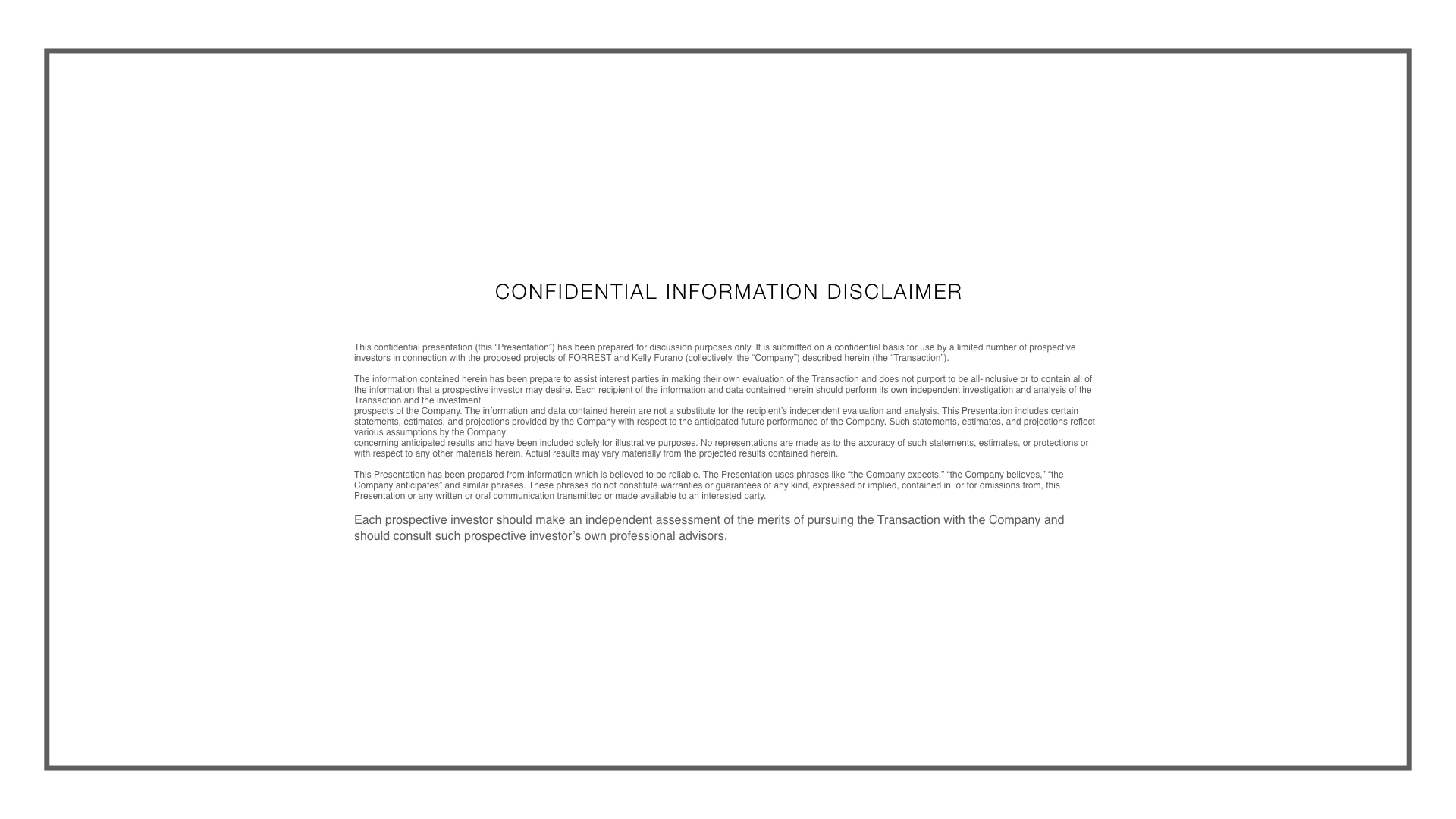 CONFIDENTIAL INFORMATION DISCLAIMER

This confidential presentation (this "Presentation") has been prepared for discussion purposes only. It is submitted on a confidential basis for use by a limited number of prospective investors in connection with the proposed projects of FORREST and Kelly Furano (collectively, the "Company") described herein (the "Transaction").

The information contained herein has been prepare to assist interest parties in making their own evaluation of the Transaction and does not purport to be all-inclusive or to contain all of the information that a prospective investor may desire. Each recipient of the information and data contained herein should perform its own independent investigation and analysis of the Transaction and the investment prospects of the Company. The information and data contained herein are not a substitute for the recipient's independent evaluation and analysis. This Presentation includes certain statements, estimates, and projections provided by the Company with respect to the anticipated future performance of the Company. Such statements, estimates, and projections reflect various assumptions by the Company concerning anticipated results and have been included solely for illustrative purposes. No representations are made as to the accuracy of such statements, estimates, or protections or with respect to any other materials herein. Actual results may vary materially from the projected results contained herein.

This Presentation has been prepared from information which is believed to be reliable. The Presentation uses phrases like "the Company expects," "the Company believes," "the Company anticipates" and similar phrases. These phrases do not constitute warranties or guarantees of any kind, expressed or implied, contained in, or for omissions from, this Presentation or any written or oral communication transmitted or made available to an interested party.

Each prospective investor should make an independent assessment of the merits of pursuing the Transaction with the Company and should consult such prospective investor's own professional advisors.